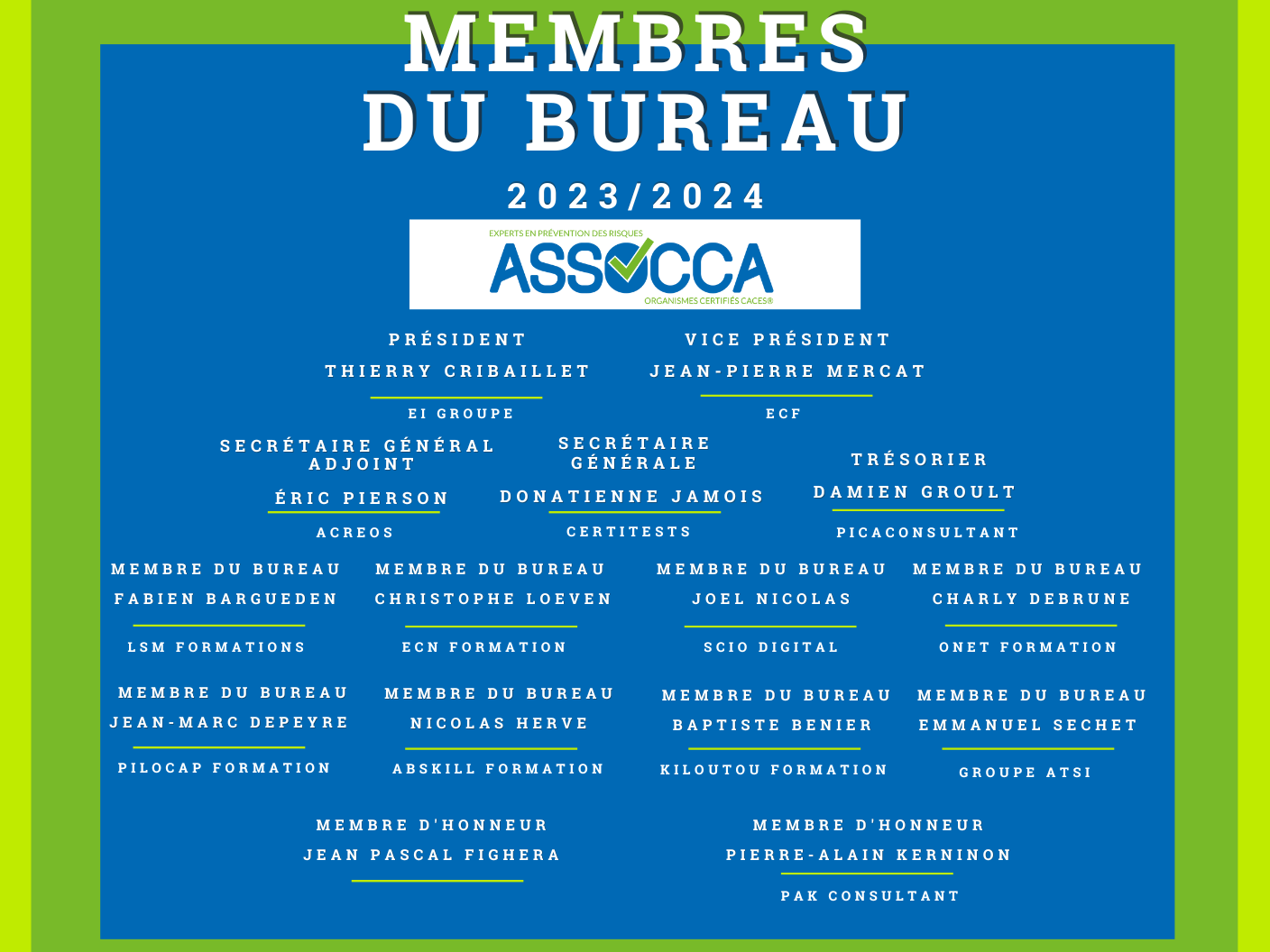 MEMBRES DU BUREAU

2023/2024

EXPERTS EN PRÉVENTION DES RISQUES
ASSOCCA
ORGANISMES CERTIFIÉS CACES®

PRÉSIDENT
THIERRY CRIBAILLET
EI GROUPE

VICE PRÉSIDENT
JEAN-PIERRE MERCAT
ECF

SECRÉTAIRE GÉNÉRAL ADJOINT
ÉRIC PIERSON
ACREOS

SECRÉTAIRE GÉNÉRALE
DONATIENNE JAMOIS
CERTITESTS

TRÉSORIER
DAMIEN GROULT
PICACONSULTANT

MEMBRE DU BUREAU
FABIEN BARGUEDEN
LSM FORMATIONS

MEMBRE DU BUREAU
CHRISTOPHE LOEVEN
ECN FORMATION

MEMBRE DU BUREAU
JOEL NICOLAS
SCIO DIGITAL

MEMBRE DU BUREAU
CHARLY DEBRUNE
ONET FORMATION

MEMBRE DU BUREAU
JEAN-MARC DEPEYRE
PILOCAP FORMATION

MEMBRE DU BUREAU
NICOLAS HERVE
ABSKILL FORMATION

MEMBRE DU BUREAU
BAPTISTE BENIER
KILOUTOU FORMATION

MEMBRE DU BUREAU
EMMANUEL SECHET
GROUPE ATSI

MEMBRE D'HONNEUR
JEAN PASCAL FIGHERA

MEMBRE D'HONNEUR
PIERRE-ALAIN KERNINON
PAK CONSULTANT